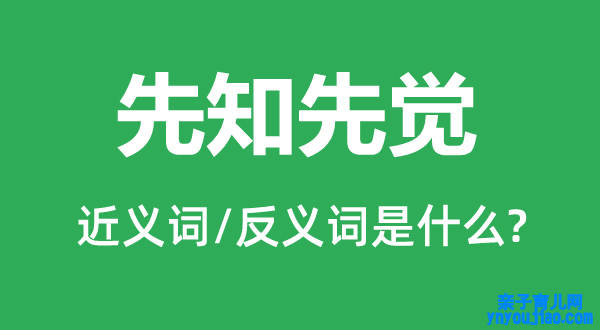 先知先觉

近义词/反义词是什么?

亲子育儿网
ynyoujiao.com